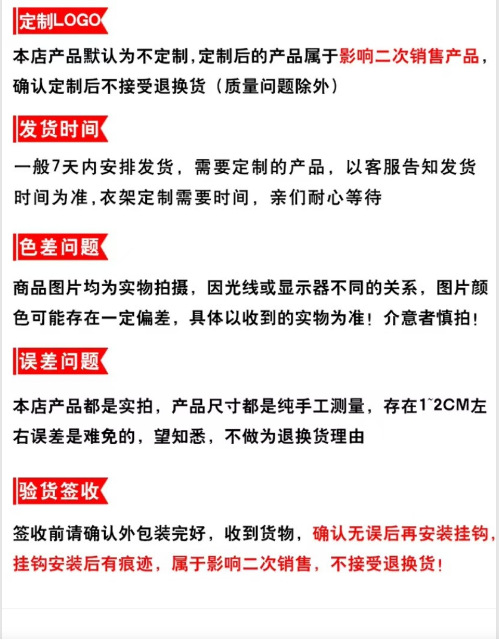 定制LOGO

本店产品默认为不定制，定制后的产品属于影响二次销售产品，确认定制后不接受退换货（质量问题除外）

发货时间

一般7天内安排发货，需要定制的产品，以客服告知发货时间为准，衣架定制需要时间，亲们耐心等待

色差问题

商品图片均为实物拍摄，因光线或显示器不同的关系，图片颜色可能存在一定偏差，具体以收到的实物为准！介意者慎拍！

误差问题

本店产品都是实拍，产品尺寸都是纯手工测量，存在1~2CM左右误差是难免的，望知悉，不做为退换货理由

验货签收

签收前请确认外包装完好，收到货物，确认无误后再安装挂钩，挂钩安装后有痕迹，属于影响二次销售，不接受退换货！